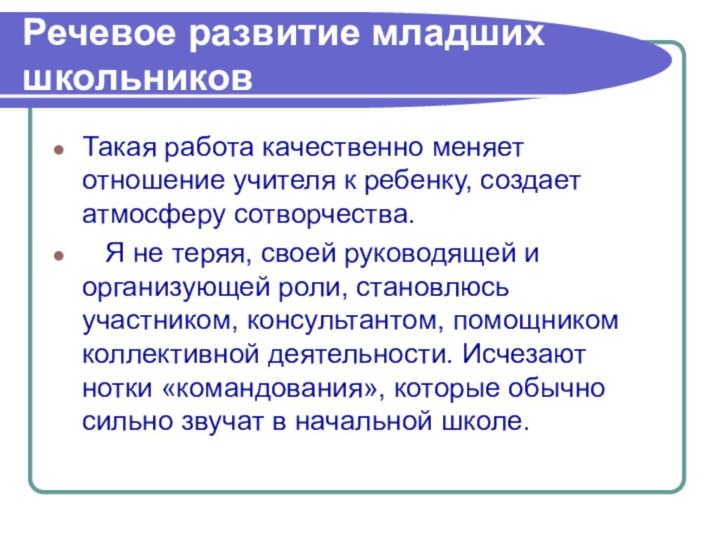 Речевое развитие младших школьников

- Такая работа качественно меняет отношение учителя к ребенку, создает атмосферу сотворчества.
- Я не теряя, своей руководящей и организующей роли, становлюсь участником, консультантом, помощником коллективной деятельности. Исчезают нотки «командования», которые обычно сильно звучат в начальной школе.